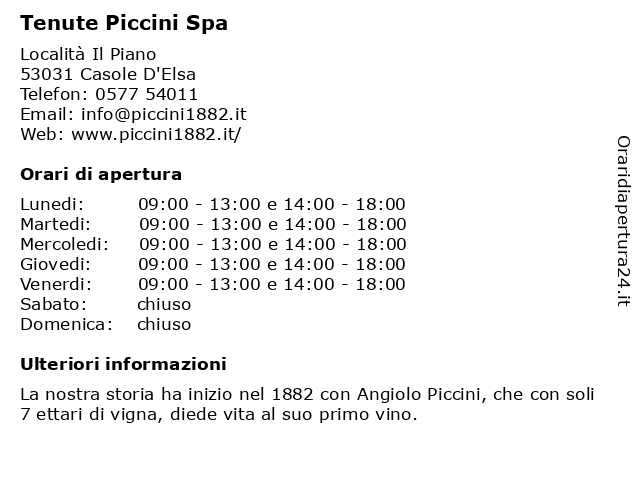 Tenute Piccini Spa

Località Il Piano
53031 Casole D'Elsa
Telefon: 0577 54011
Email: info@piccini1882.it
Web: www.piccini1882.it/

Orari di apertura

| | |
|---|---|
| Lunedi: | 09:00 - 13:00 e 14:00 - 18:00 |
| Martedi: | 09:00 - 13:00 e 14:00 - 18:00 |
| Mercoledi: | 09:00 - 13:00 e 14:00 - 18:00 |
| Giovedi: | 09:00 - 13:00 e 14:00 - 18:00 |
| Venerdi: | 09:00 - 13:00 e 14:00 - 18:00 |
| Sabato: | chiuso |
| Domenica: | chiuso |

Ulteriori informazioni

La nostra storia ha inizio nel 1882 con Angiolo Piccini, che con soli 7 ettari di vigna, diede vita al suo primo vino.

Oraridiapertura24.it